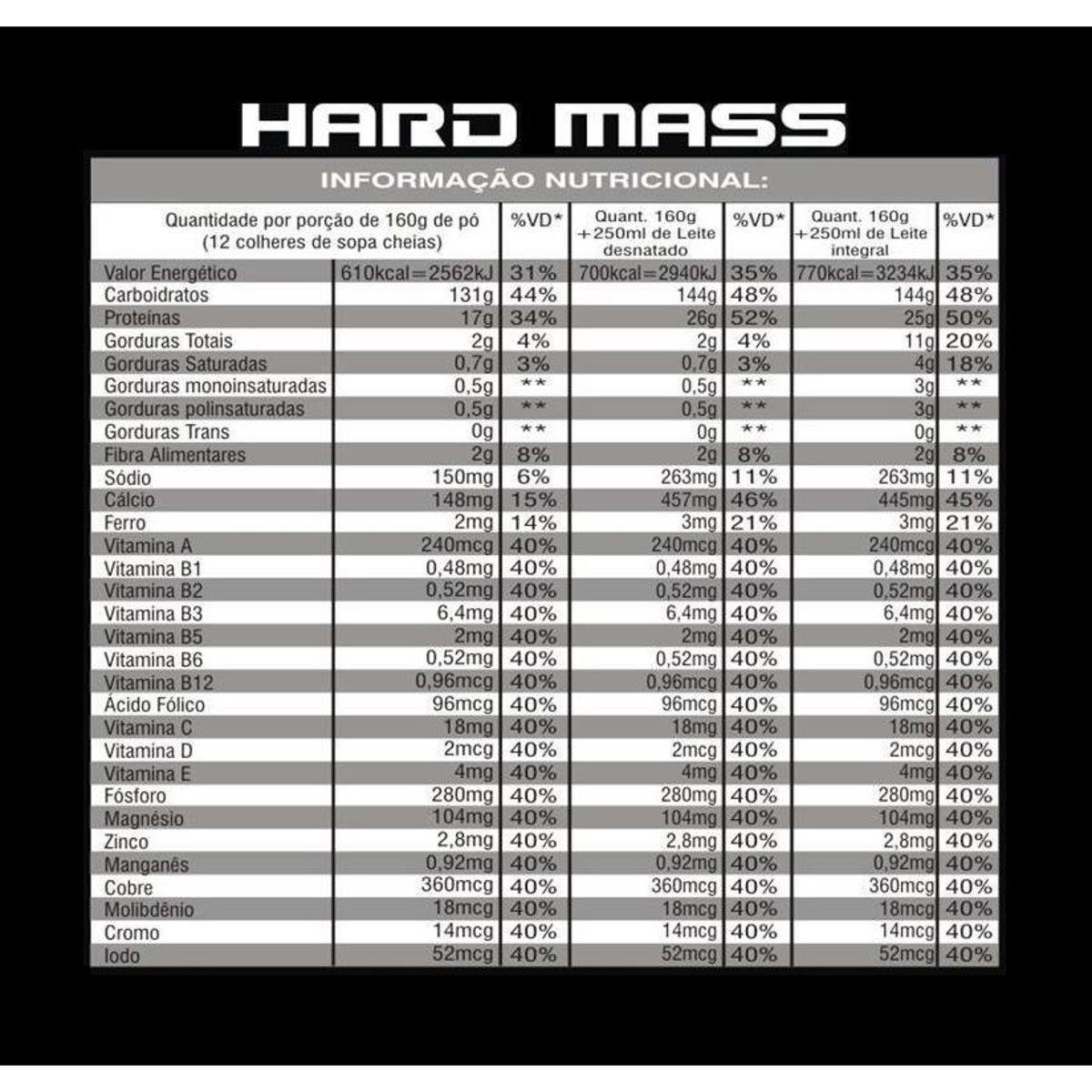 HARD MASS

INFORMAÇÃO NUTRICIONAL:

| Quantidade por porção de 160g de pó (12 colheres de sopa cheias) | | %VD* | Quant. 160g +250ml de Leite desnatado | %VD* | Quant. 160g +250ml de Leite integral | %VD* |
|---|---|---|---|---|---|---|
| Valor Energético | 610kcal=2562kJ | 31% | 700kcal=2940kJ | 35% | 770kcal=3234kJ | 35% |
| Carboidratos | 131g | 44% | 144g | 48% | 144g | 48% |
| Proteínas | 17g | 34% | 26g | 52% | 25g | 50% |
| Gorduras Totais | 2g | 4% | 2g | 4% | 11g | 20% |
| Gorduras Saturadas | 0,7g | 3% | 0,7g | 3% | 4g | 18% |
| Gorduras monoinsaturadas | 0,5g | ** | 0,5g | ** | 3g | ** |
| Gorduras polinsaturadas | 0,5g | ** | 0,5g | ** | 3g | ** |
| Gorduras Trans | 0g | ** | 0g | ** | 0g | ** |
| Fibra Alimentares | 2g | 8% | 2g | 8% | 2g | 8% |
| Sódio | 150mg | 6% | 263mg | 11% | 263mg | 11% |
| Cálcio | 148mg | 15% | 457mg | 46% | 445mg | 45% |
| Ferro | 2mg | 14% | 3mg | 21% | 3mg | 21% |
| Vitamina A | 240mcg | 40% | 240mcg | 40% | 240mcg | 40% |
| Vitamina B1 | 0,48mg | 40% | 0,48mg | 40% | 0,48mg | 40% |
| Vitamina B2 | 0,52mg | 40% | 0,52mg | 40% | 0,52mg | 40% |
| Vitamina B3 | 6,4mg | 40% | 6,4mg | 40% | 6,4mg | 40% |
| Vitamina B5 | 2mg | 40% | 2mg | 40% | 2mg | 40% |
| Vitamina B6 | 0,52mg | 40% | 0,52mg | 40% | 0,52mg | 40% |
| Vitamina B12 | 0,96mcg | 40% | 0,96mcg | 40% | 0,96mcg | 40% |
| Ácido Fólico | 96mcg | 40% | 96mcg | 40% | 96mcg | 40% |
| Vitamina C | 18mg | 40% | 18mg | 40% | 18mg | 40% |
| Vitamina D | 2mcg | 40% | 2mcg | 40% | 2mcg | 40% |
| Vitamina E | 4mg | 40% | 4mg | 40% | 4mg | 40% |
| Fósforo | 280mg | 40% | 280mg | 40% | 280mg | 40% |
| Magnésio | 104mg | 40% | 104mg | 40% | 104mg | 40% |
| Zinco | 2,8mg | 40% | 2,8mg | 40% | 2,8mg | 40% |
| Manganês | 0,92mg | 40% | 0,92mg | 40% | 0,92mg | 40% |
| Cobre | 360mcg | 40% | 360mcg | 40% | 360mcg | 40% |
| Molibdênio | 18mcg | 40% | 18mcg | 40% | 18mcg | 40% |
| Cromo | 14mcg | 40% | 14mcg | 40% | 14mcg | 40% |
| Iodo | 52mcg | 40% | 52mcg | 40% | 52mcg | 40% |